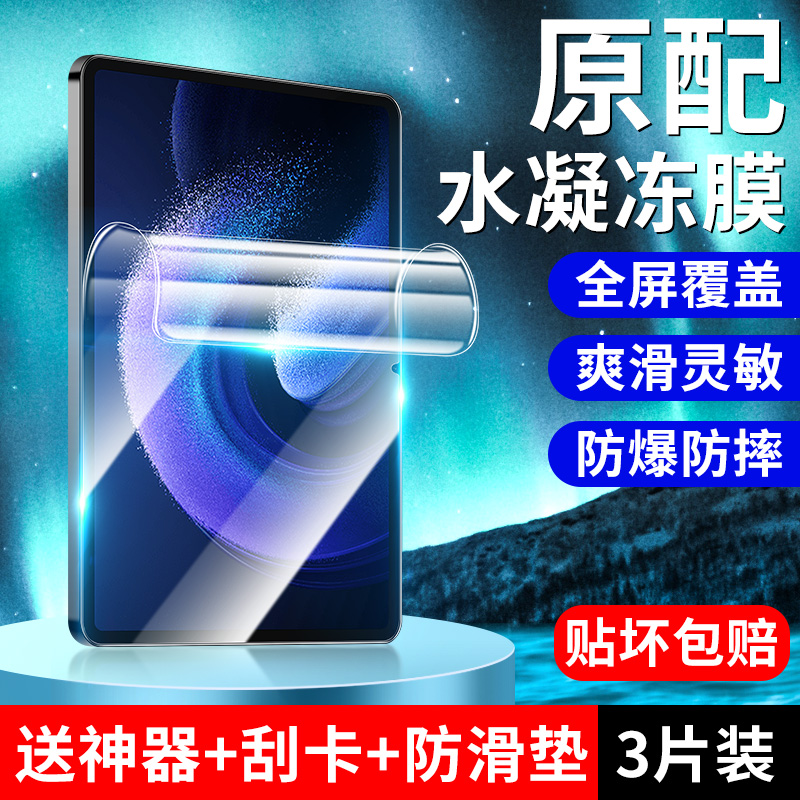 原配
水凝冻膜

全屏覆盖

爽滑灵敏

防爆防摔

贴坏包赔

送神器+刮卡+防滑垫

3片装